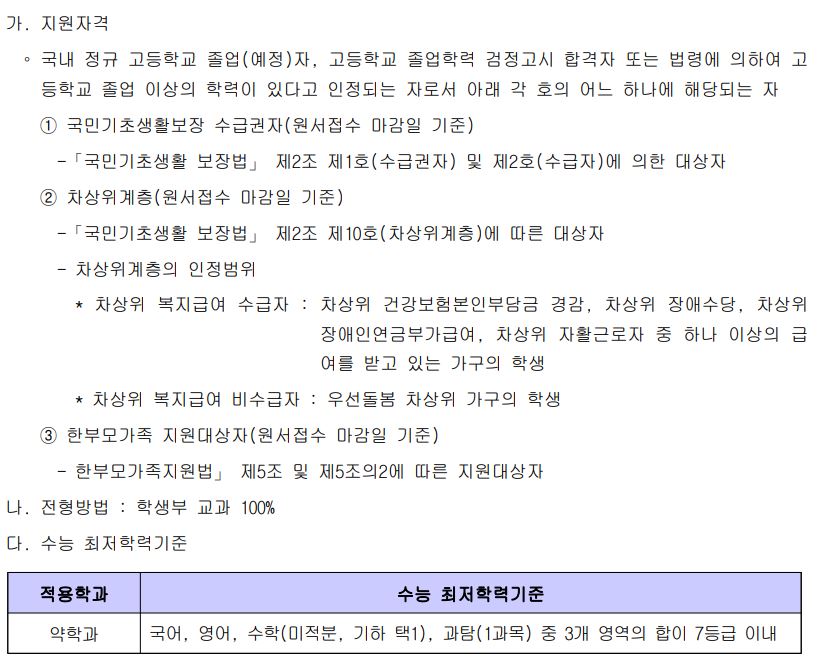 가. 지원자격

◦ 국내 정규 고등학교 졸업(예정)자, 고등학교 졸업학력 검정고시 합격자 또는 법령에 의하여 고등학교 졸업 이상의 학력이 있다고 인정되는 자로서 아래 각 호의 어느 하나에 해당되는 자

① 국민기초생활보장 수급권자(원서접수 마감일 기준)

-「국민기초생활 보장법」 제2조 제1호(수급권자) 및 제2호(수급자)에 의한 대상자

② 차상위계층(원서접수 마감일 기준)

-「국민기초생활 보장법」 제2조 제10호(차상위계층)에 따른 대상자

- 차상위계층의 인정범위

* 차상위 복지급여 수급자 : 차상위 건강보험본인부담금 경감, 차상위 장애수당, 차상위 장애인연금부가급여, 차상위 자활근로자 중 하나 이상의 급여를 받고 있는 가구의 학생

* 차상위 복지급여 비수급자 : 우선돌봄 차상위 가구의 학생

③ 한부모가족 지원대상자(원서접수 마감일 기준)

- 한부모가족지원법」 제5조 및 제5조의2에 따른 지원대상자

나. 전형방법 : 학생부 교과 100%

다. 수능 최저학력기준

| 적용학과 | 수능 최저학력기준 |
|---|---|
| 약학과 | 국어, 영어, 수학(미적분, 기하 택1), 과탐(1과목) 중 3개 영역의 합이 7등급 이내 |